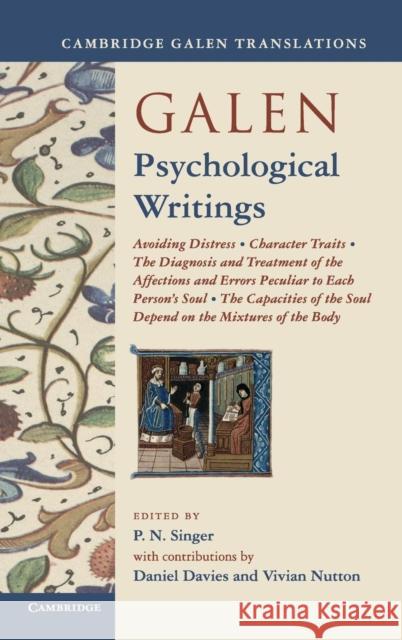 CAMBRIDGE GALEN TRANSLATIONS

GALEN

Psychological Writings

Avoiding Distress • Character Traits • The Diagnosis and Treatment of the Affections and Errors Peculiar to Each Person's Soul • The Capacities of the Soul Depend on the Mixtures of the Body

EDITED BY
P. N. Singer
with contributions by
Daniel Davies and Vivian Nutton

CAMBRIDGE